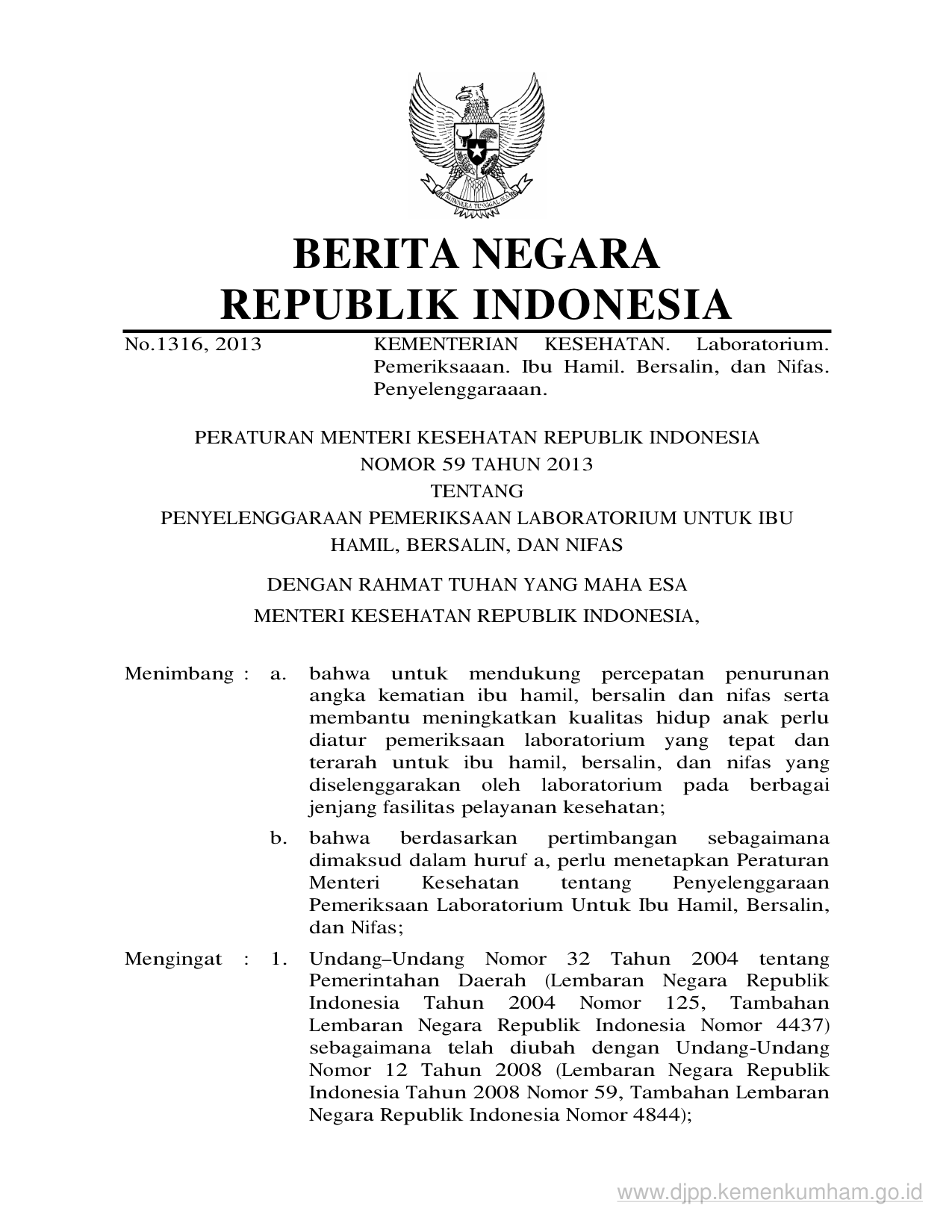 BHINNEKA TUNGGAL IKA

BERITA NEGARA
REPUBLIK INDONESIA

No.1316, 2013

KEMENTERIAN KESEHATAN. Laboratorium. Pemeriksaaan. Ibu Hamil. Bersalin, dan Nifas. Penyelenggaraaan.

PERATURAN MENTERI KESEHATAN REPUBLIK INDONESIA
NOMOR 59 TAHUN 2013
TENTANG
PENYELENGGARAAN PEMERIKSAAN LABORATORIUM UNTUK IBU HAMIL, BERSALIN, DAN NIFAS

DENGAN RAHMAT TUHAN YANG MAHA ESA
MENTERI KESEHATAN REPUBLIK INDONESIA,

Menimbang : a. bahwa untuk mendukung percepatan penurunan angka kematian ibu hamil, bersalin dan nifas serta membantu meningkatkan kualitas hidup anak perlu diatur pemeriksaan laboratorium yang tepat dan terarah untuk ibu hamil, bersalin, dan nifas yang diselenggarakan oleh laboratorium pada berbagai jenjang fasilitas pelayanan kesehatan;

b. bahwa berdasarkan pertimbangan sebagaimana dimaksud dalam huruf a, perlu menetapkan Peraturan Menteri Kesehatan tentang Penyelenggaraan Pemeriksaan Laboratorium Untuk Ibu Hamil, Bersalin, dan Nifas;

Mengingat : 1. Undang–Undang Nomor 32 Tahun 2004 tentang Pemerintahan Daerah (Lembaran Negara Republik Indonesia Tahun 2004 Nomor 125, Tambahan Lembaran Negara Republik Indonesia Nomor 4437) sebagaimana telah diubah dengan Undang-Undang Nomor 12 Tahun 2008 (Lembaran Negara Republik Indonesia Tahun 2008 Nomor 59, Tambahan Lembaran Negara Republik Indonesia Nomor 4844);

www.djpp.kemenkumham.go.id